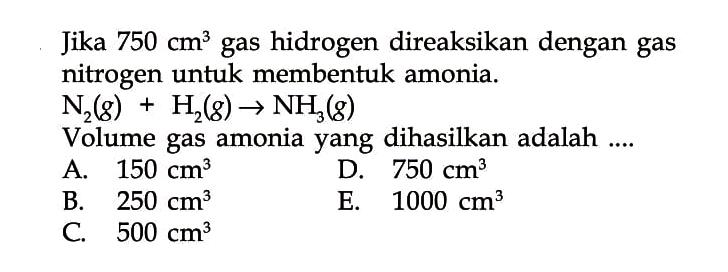 Jika 750 $cm^3$ gas hidrogen direaksikan dengan gas nitrogen untuk membentuk amonia.

$N_2(g) + H_2(g) \rightarrow NH_3(g)$

Volume gas amonia yang dihasilkan adalah ....

A. 150 $cm^3$
B. 250 $cm^3$
C. 500 $cm^3$
D. 750 $cm^3$
E. 1000 $cm^3$